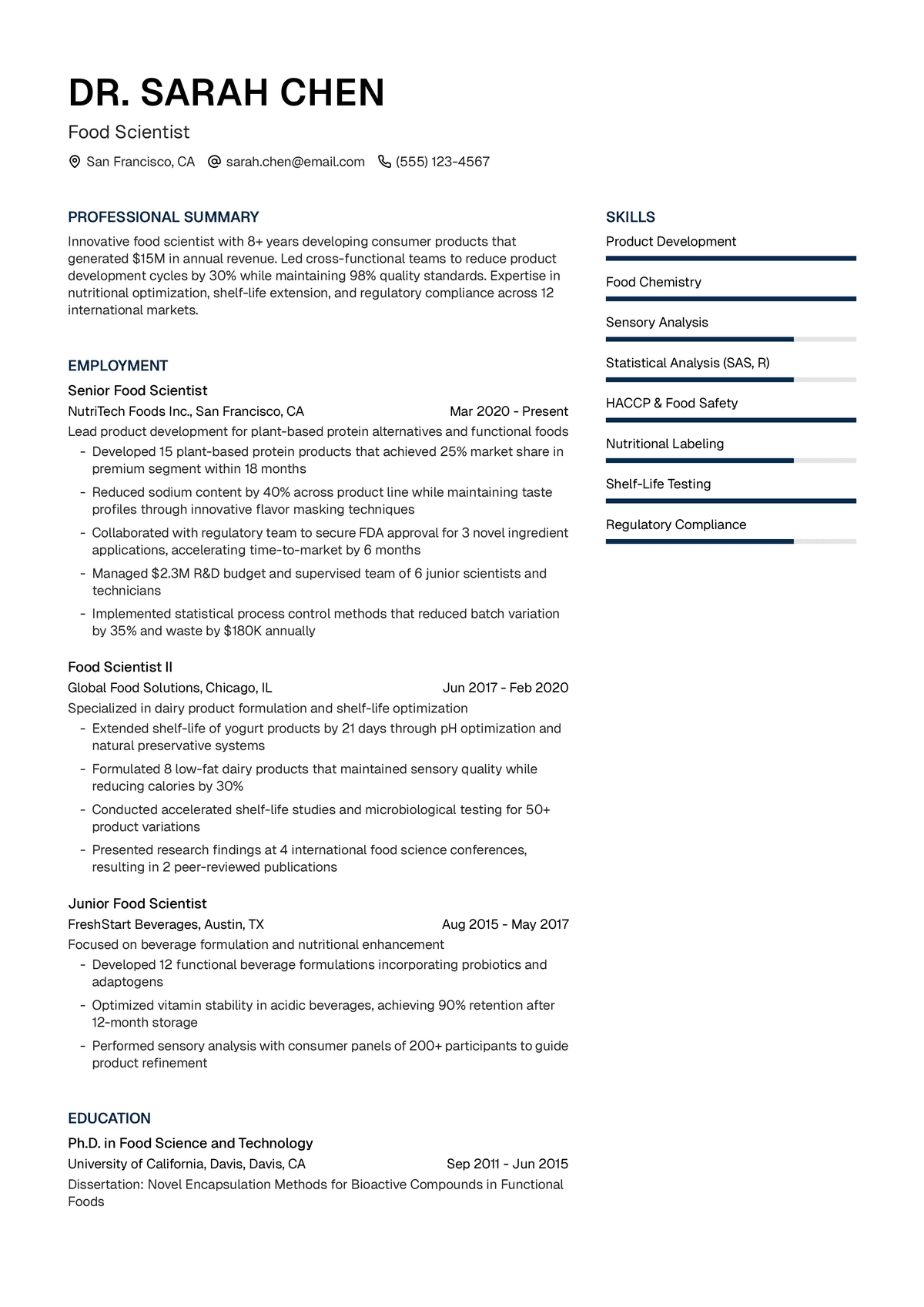 DR. SARAH CHEN

Food Scientist

San Francisco, CA sarah.chen@email.com (555) 123-4567

PROFESSIONAL SUMMARY

Innovative food scientist with 8+ years developing consumer products that generated $15M in annual revenue. Led cross-functional teams to reduce product development cycles by 30% while maintaining 98% quality standards. Expertise in nutritional optimization, shelf-life extension, and regulatory compliance across 12 international markets.

EMPLOYMENT

Senior Food Scientist
NutriTech Foods Inc., San Francisco, CA Mar 2020 - Present
Lead product development for plant-based protein alternatives and functional foods
- Developed 15 plant-based protein products that achieved 25% market share in premium segment within 18 months
- Reduced sodium content by 40% across product line while maintaining taste profiles through innovative flavor masking techniques
- Collaborated with regulatory team to secure FDA approval for 3 novel ingredient applications, accelerating time-to-market by 6 months
- Managed $2.3M R&D budget and supervised team of 6 junior scientists and technicians
- Implemented statistical process control methods that reduced batch variation by 35% and waste by $180K annually

Food Scientist II
Global Food Solutions, Chicago, IL Jun 2017 - Feb 2020
Specialized in dairy product formulation and shelf-life optimization
- Extended shelf-life of yogurt products by 21 days through pH optimization and natural preservative systems
- Formulated 8 low-fat dairy products that maintained sensory quality while reducing calories by 30%
- Conducted accelerated shelf-life studies and microbiological testing for 50+ product variations
- Presented research findings at 4 international food science conferences, resulting in 2 peer-reviewed publications

Junior Food Scientist
FreshStart Beverages, Austin, TX Aug 2015 - May 2017
Focused on beverage formulation and nutritional enhancement
- Developed 12 functional beverage formulations incorporating probiotics and adaptogens
- Optimized vitamin stability in acidic beverages, achieving 90% retention after 12-month storage
- Performed sensory analysis with consumer panels of 200+ participants to guide product refinement

EDUCATION

Ph.D. in Food Science and Technology
University of California, Davis, Davis, CA Sep 2011 - Jun 2015
Dissertation: Novel Encapsulation Methods for Bioactive Compounds in Functional Foods

SKILLS

Product Development

Food Chemistry

Sensory Analysis

Statistical Analysis (SAS, R)

HACCP & Food Safety

Nutritional Labeling

Shelf-Life Testing

Regulatory Compliance